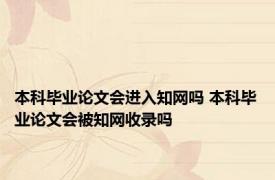 本科毕业论文会进入知网吗 本科毕业论文会被知网收录吗